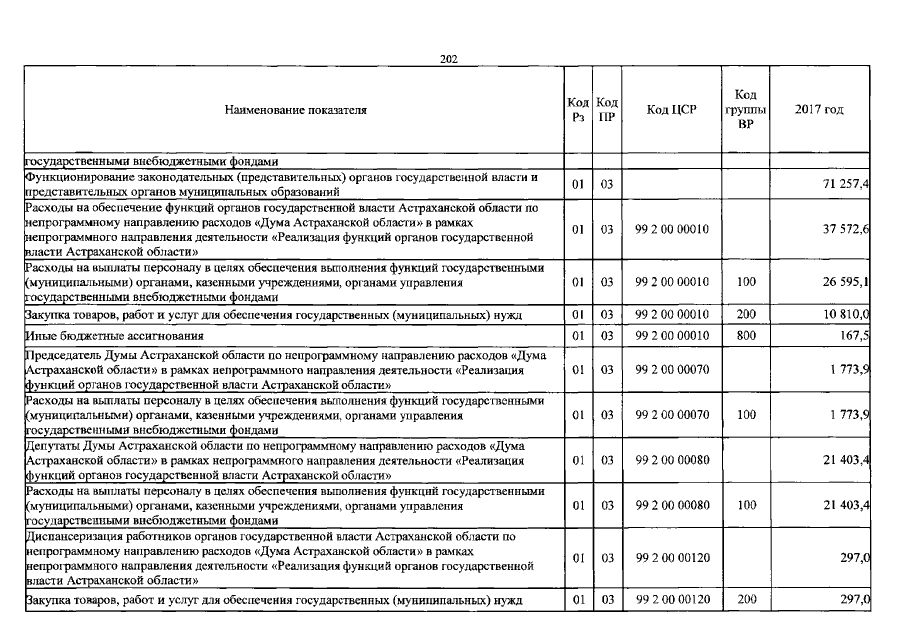 202

| Наименование показателя | Код Рз | Код ПР | Код ЦСР | Код группы ВР | 2017 год |
|---|---|---|---|---|---|
| государственными внебюджетными фондами | | | | | |
| Функционирование законодательных (представительных) органов государственной власти и представительных органов муниципальных образований | 01 | 03 | | | 71 257,4 |
| Расходы на обеспечение функций органов государственной власти Астраханской области по непрограммному направлению расходов «Дума Астраханской области» в рамках непрограммного направления деятельности «Реализация функций органов государственной власти Астраханской области» | 01 | 03 | 99 2 00 00010 | | 37 572,6 |
| Расходы на выплаты персоналу в целях обеспечения выполнения функций государственными (муниципальными) органами, казенными учреждениями, органами управления государственными внебюджетными фондами | 01 | 03 | 99 2 00 00010 | 100 | 26 595,1 |
| Закупка товаров, работ и услуг для обеспечения государственных (муниципальных) нужд | 01 | 03 | 99 2 00 00010 | 200 | 10 810,0 |
| Иные бюджетные ассигнования | 01 | 03 | 99 2 00 00010 | 800 | 167,5 |
| Председатель Думы Астраханской области по непрограммному направлению расходов «Дума Астраханской области» в рамках непрограммного направления деятельности «Реализация функций органов государственной власти Астраханской области» | 01 | 03 | 99 2 00 00070 | | 1 773,9 |
| Расходы на выплаты персоналу в целях обеспечения выполнения функций государственными (муниципальными) органами, казенными учреждениями, органами управления государственными внебюджетными фондами | 01 | 03 | 99 2 00 00070 | 100 | 1 773,9 |
| Депутаты Думы Астраханской области по непрограммному направлению расходов «Дума Астраханской области» в рамках непрограммного направления деятельности «Реализация функций органов государственной власти Астраханской области» | 01 | 03 | 99 2 00 00080 | | 21 403,4 |
| Расходы на выплаты персоналу в целях обеспечения выполнения функций государственными (муниципальными) органами, казенными учреждениями, органами управления государственными внебюджетными фондами | 01 | 03 | 99 2 00 00080 | 100 | 21 403,4 |
| Диспансеризация работников органов государственной власти Астраханской области по непрограммному направлению расходов «Дума Астраханской области» в рамках непрограммного направления деятельности «Реализация функций органов государственной власти Астраханской области» | 01 | 03 | 99 2 00 00120 | | 297,0 |
| Закупка товаров, работ и услуг для обеспечения государственных (муниципальных) нужд | 01 | 03 | 99 2 00 00120 | 200 | 297,0 |